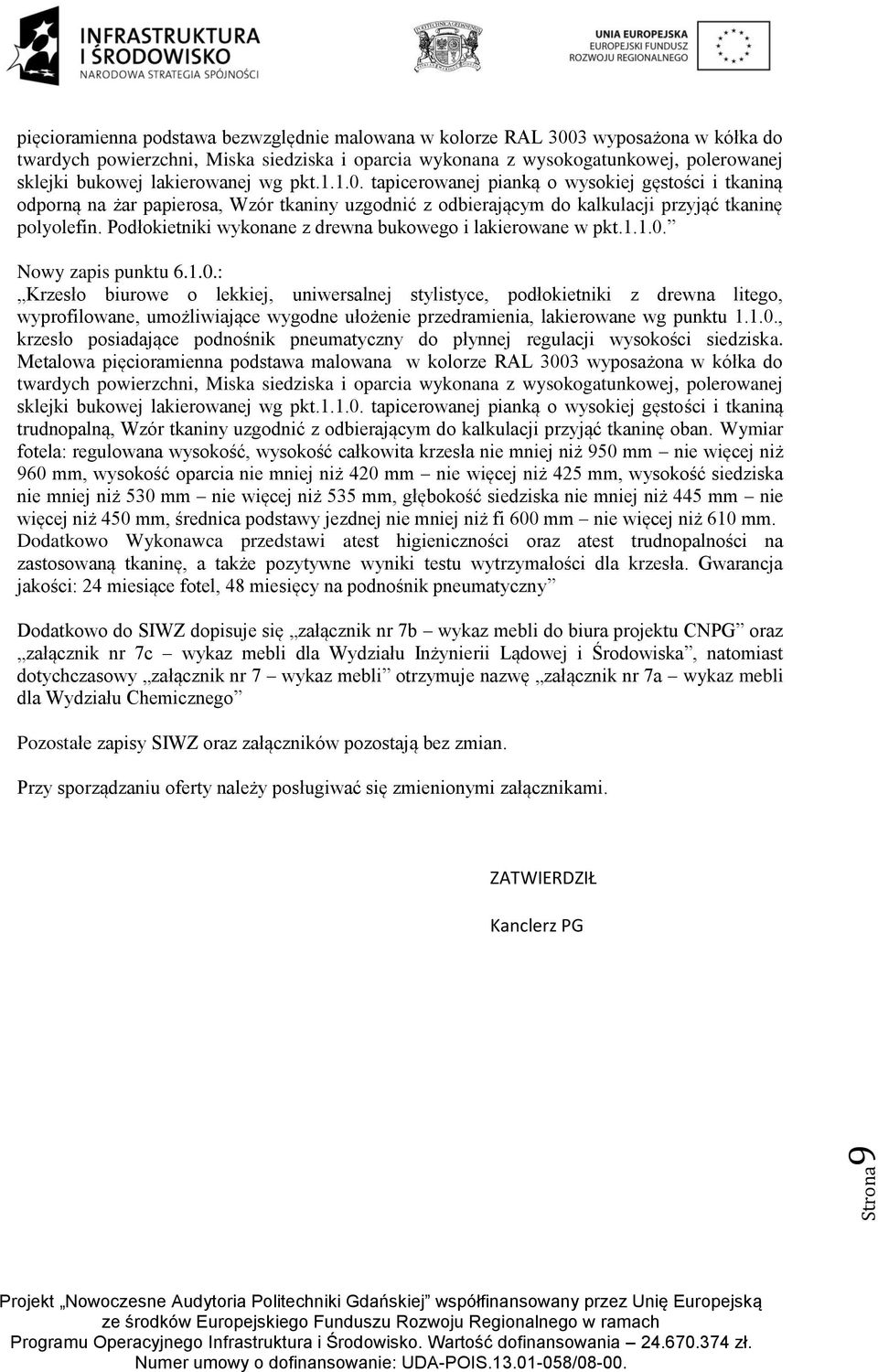 INFRASTRUKTURA I ŚRODOWISKO
NARODOWA STRATEGIA SPÓJNOŚCI

UNIA EUROPEJSKA
EUROPEJSKI FUNDUSZ ROZWOJU REGIONALNEGO

pięcioramienna podstawa bezwzględnie malowana w kolorze RAL 3003 wyposażona w kółka do twardych powierzchni, Miska siedziska i oparcia wykonana z wysokogatunkowej, polerowanej sklejki bukowej lakierowanej wg pkt.1.1.0. tapicerowanej pianką o wysokiej gęstości i tkaniną odporną na żar papierosa, Wzór tkaniny uzgodnić z odbierającym do kalkulacji przyjąć tkaninę polyolefin. Podłokietniki wykonane z drewna bukowego i lakierowane w pkt.1.1.0.”

Nowy zapis punktu 6.1.0.:
„Krzesło biurowe o lekkiej, uniwersalnej stylistyce, podłokietniki z drewna litego, wyprofilowane, umożliwiające wygodne ułożenie przedramienia, lakierowane wg punktu 1.1.0., krzesło posiadające podnośnik pneumatyczny do płynnej regulacji wysokości siedziska. Metalowa pięcioramienna podstawa malowana w kolorze RAL 3003 wyposażona w kółka do twardych powierzchni, Miska siedziska i oparcia wykonana z wysokogatunkowej, polerowanej sklejki bukowej lakierowanej wg pkt.1.1.0. tapicerowanej pianką o wysokiej gęstości i tkaniną trudnopalną, Wzór tkaniny uzgodnić z odbierającym do kalkulacji przyjąć tkaninę oban. Wymiar fotela: regulowana wysokość, wysokość całkowita krzesła nie mniej niż 950 mm – nie więcej niż 960 mm, wysokość oparcia nie mniej niż 420 mm – nie więcej niż 425 mm, wysokość siedziska nie mniej niż 530 mm – nie więcej niż 535 mm, głębokość siedziska nie mniej niż 445 mm – nie więcej niż 450 mm, średnica podstawy jezdnej nie mniej niż fi 600 mm – nie więcej niż 610 mm. Dodatkowo Wykonawca przedstawi atest higieniczności oraz atest trudnopalności na zastosowaną tkaninę, a także pozytywne wyniki testu wytrzymałości dla krzesła. Gwarancja jakości: 24 miesiące fotel, 48 miesięcy na podnośnik pneumatyczny”

Dodatkowo do SIWZ dopisuje się „załącznik nr 7b – wykaz mebli do biura projektu CNPG” oraz „załącznik nr 7c – wykaz mebli dla Wydziału Inżynierii Lądowej i Środowiska”, natomiast dotychczasowy „załącznik nr 7 – wykaz mebli” otrzymuje nazwę „załącznik nr 7a – wykaz mebli dla Wydziału Chemicznego”

Pozostałe zapisy SIWZ oraz załączników pozostają bez zmian.

Przy sporządzaniu oferty należy posługiwać się zmienionymi załącznikami.

ZATWIERDZIŁ

Kanclerz PG

Strona 9

Projekt „Nowoczesne Audytoria Politechniki Gdańskiej” współfinansowany przez Unię Europejską ze środków Europejskiego Funduszu Rozwoju Regionalnego w ramach Programu Operacyjnego Infrastruktura i Środowisko. Wartość dofinansowania – 24.670.374 zł. Numer umowy o dofinansowanie: UDA-POIS.13.01-058/08-00.